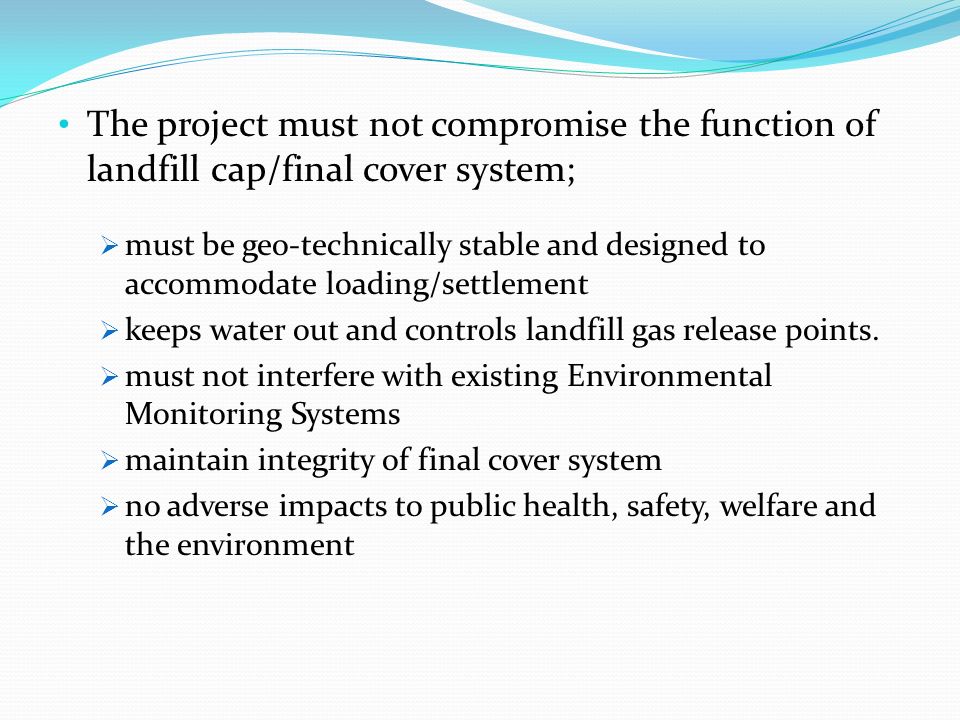 • The project must not compromise the function of landfill cap/final cover system;

➢ must be geo-technically stable and designed to accommodate loading/settlement
➢ keeps water out and controls landfill gas release points.
➢ must not interfere with existing Environmental Monitoring Systems
➢ maintain integrity of final cover system
➢ no adverse impacts to public health, safety, welfare and the environment